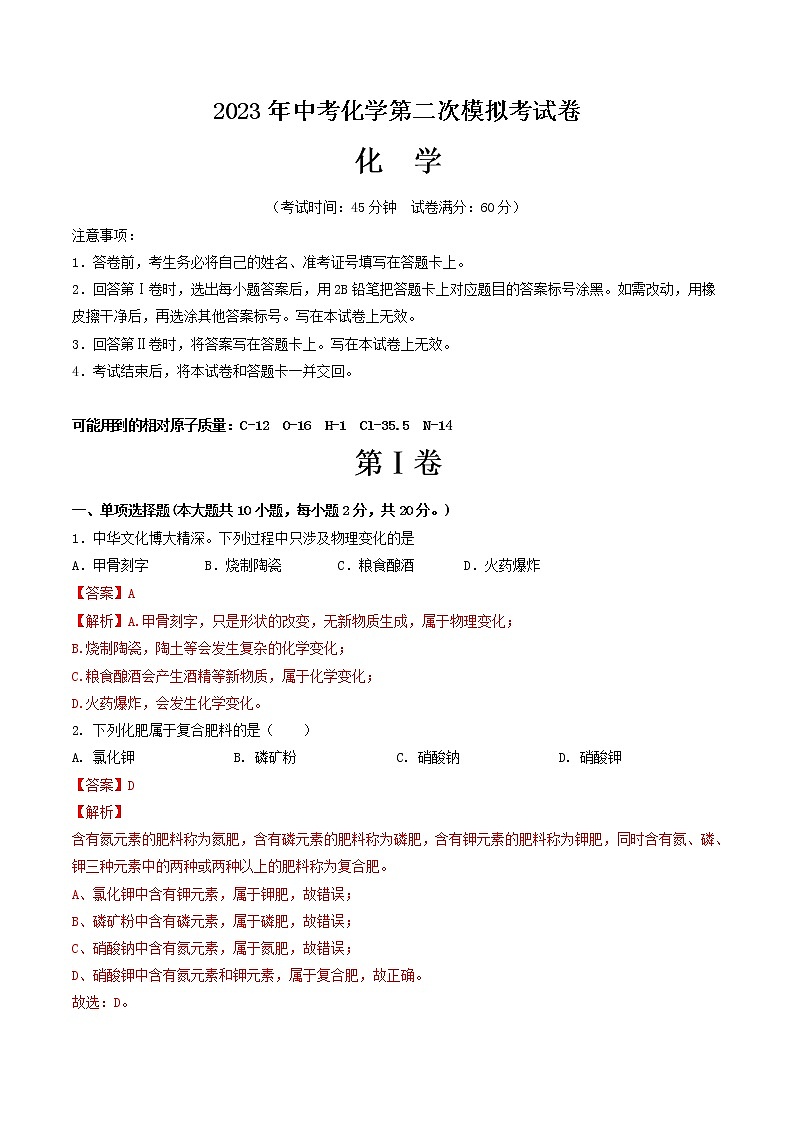 2023年中考化学第二次模拟考试卷

化 学

（考试时间：45分钟 试卷满分：60分）

注意事项：

1．答卷前，考生务必将自己的姓名、准考证号填写在答题卡上。

2．回答第Ⅰ卷时，选出每小题答案后，用2B铅笔把答题卡上对应题目的答案标号涂黑。如需改动，用橡皮擦干净后，再选涂其他答案标号。写在本试卷上无效。

3．回答第Ⅱ卷时，将答案写在答题卡上。写在本试卷上无效。

4．考试结束后，将本试卷和答题卡一并交回。

可能用到的相对原子质量：C-12 O-16 H-1 Cl-35.5 N-14

第Ⅰ卷

一、单项选择题(本大题共10小题，每小题2分，共20分。)

1．中华文化博大精深。下列过程中只涉及物理变化的是

A．甲骨刻字 B．烧制陶瓷 C．粮食酿酒 D．火药爆炸

【答案】A

【解析】A.甲骨刻字，只是形状的改变，无新物质生成，属于物理变化；

B.烧制陶瓷，陶土等会发生复杂的化学变化；

C.粮食酿酒会产生酒精等新物质，属于化学变化；

D.火药爆炸，会发生化学变化。

2. 下列化肥属于复合肥料的是（ ）

A. 氯化钾 B. 磷矿粉 C. 硝酸钠 D. 硝酸钾

【答案】D

【解析】

含有氮元素的肥料称为氮肥，含有磷元素的肥料称为磷肥，含有钾元素的肥料称为钾肥，同时含有氮、磷、钾三种元素中的两种或两种以上的肥料称为复合肥。

A、氯化钾中含有钾元素，属于钾肥，故错误；

B、磷矿粉中含有磷元素，属于磷肥，故错误；

C、硝酸钠中含有氮元素，属于氮肥，故错误；

D、硝酸钾中含有氮元素和钾元素，属于复合肥，故正确。

故选：D。